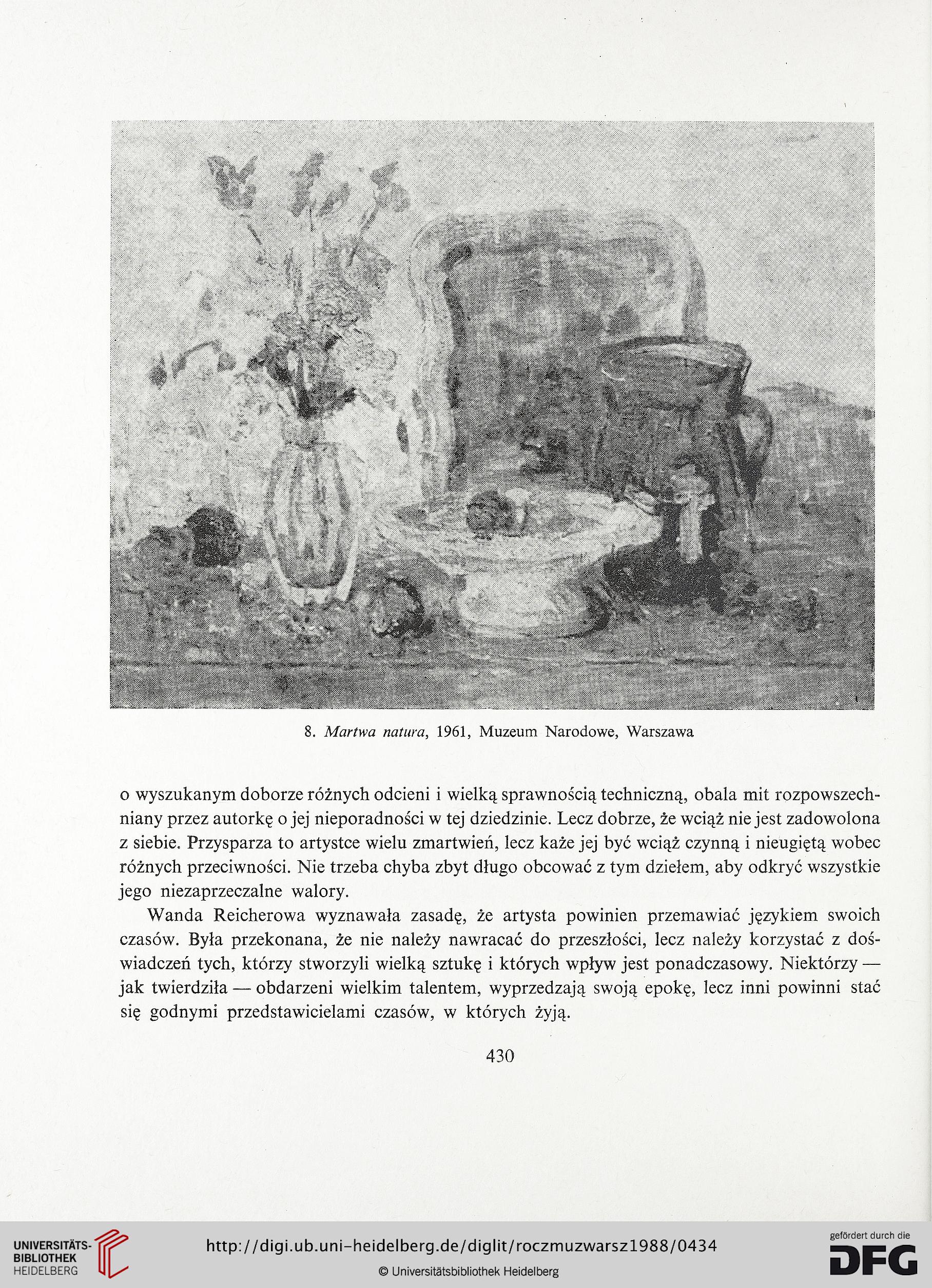 8. Martwa natura, 1961, Muzeum Narodowe, Warszawa

o wyszukanym doborze różnych odcieni i wielką sprawnością techniczną, obala mit rozpowszechniany przez autorkę o jej nieporadności w tej dziedzinie. Lecz dobrze, że wciąż nie jest zadowolona z siebie. Przysparza to artystce wielu zmartwień, lecz każe jej być wciąż czynną i nieugiętą wobec różnych przeciwności. Nie trzeba chyba zbyt długo obcować z tym dziełem, aby odkryć wszystkie jego niezaprzeczalne walory.

Wanda Reicherowa wyznawała zasadę, że artysta powinien przemawiać językiem swoich czasów. Była przekonana, że nie należy nawracać do przeszłości, lecz należy korzystać z doświadczeń tych, którzy stworzyli wielką sztukę i których wpływ jest ponadczasowy. Niektórzy — jak twierdziła — obdarzeni wielkim talentem, wyprzedzają swoją epokę, lecz inni powinni stać się godnymi przedstawicielami czasów, w których żyją.

430

UNIVERSITÄTS-BIBLIOTHEK HEIDELBERG

http://digi.ub.uni-heidelberg.de/diglit/roczmuzwarsz1988/0434

© Universitätsbibliothek Heidelberg

gefördert durch die DFG